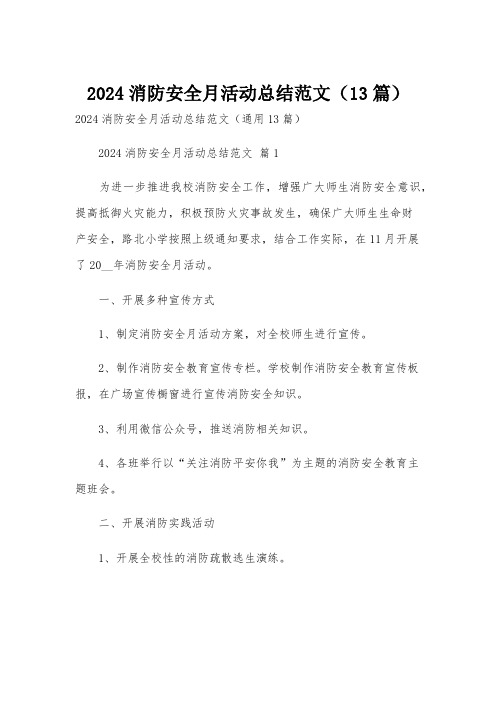 2024 消防安全月活动总结范文（13 篇）

2024 消防安全月活动总结范文（通用 13 篇）

2024 消防安全月活动总结范文 篇 1

为进一步推进我校消防安全工作，增强广大师生消防安全意识，提高抵御火灾能力，积极预防火灾事故发生，确保广大师生生命财产安全，路北小学按照上级通知要求，结合工作实际，在 11 月开展了 20__年消防安全月活动。

一、开展多种宣传方式

1、制定消防安全月活动方案，对全校师生进行宣传。

2、制作消防安全教育宣传专栏。学校制作消防安全教育宣传板报，在广场宣传橱窗进行宣传消防安全知识。

3、利用微信公众号，推送消防相关知识。

4、各班举行以“关注消防平安你我”为主题的消防安全教育主题班会。

二、开展消防实践活动

1、开展全校性的消防疏散逃生演练。